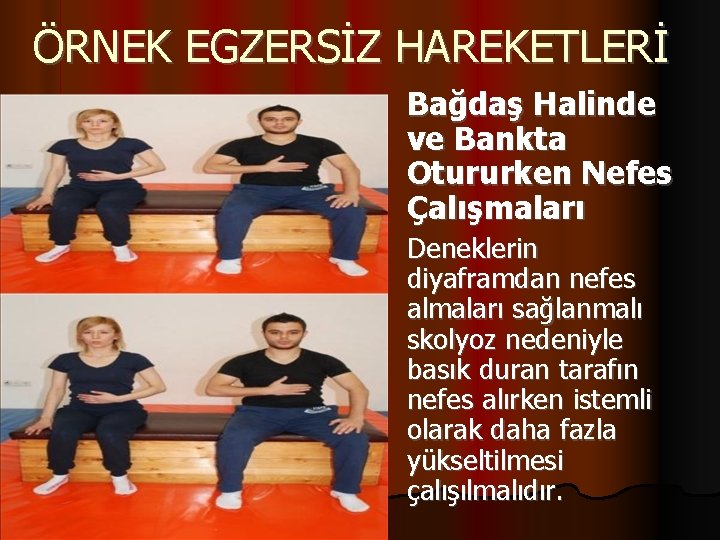 ÖRNEK EGZERSİZ HAREKETLERİ

Bağdaş Halinde ve Bankta Otururken Nefes Çalışmaları

Deneklerin diyaframdan nefes almaları sağlanmalı skolyoz nedeniyle basık duran tarafın nefes alırken istemli olarak daha fazla yükseltilmesi çalışılmalıdır.